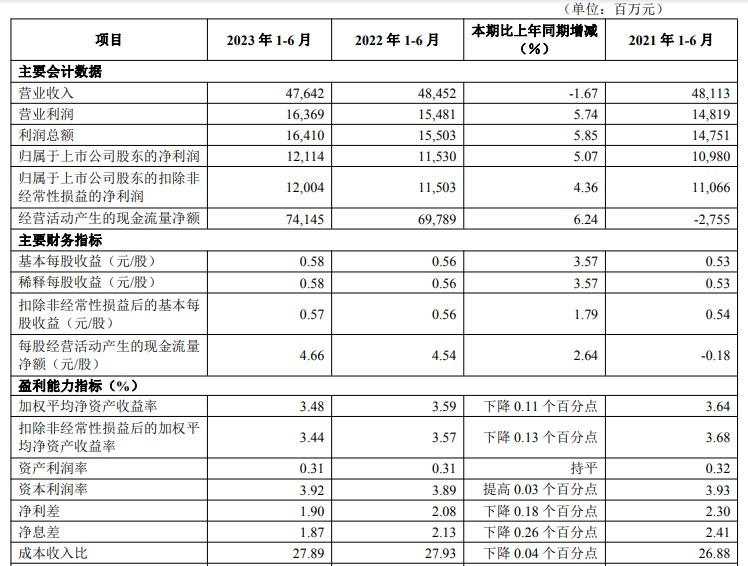 （单位：百万元）

| 项目 | 2023 年 1-6 月 | 2022 年 1-6 月 | 本期比上年同期增减（%） | 2021 年 1-6 月 |
|---|---|---|---|---|
| 主要会计数据 | | | | |
| 营业收入 | 47,642 | 48,452 | -1.67 | 48,113 |
| 营业利润 | 16,369 | 15,481 | 5.74 | 14,819 |
| 利润总额 | 16,410 | 15,503 | 5.85 | 14,751 |
| 归属于上市公司股东的净利润 | 12,114 | 11,530 | 5.07 | 10,980 |
| 归属于上市公司股东的扣除非经常性损益的净利润 | 12,004 | 11,503 | 4.36 | 11,066 |
| 经营活动产生的现金流量净额 | 74,145 | 69,789 | 6.24 | -2,755 |
| 主要财务指标 | | | | |
| 基本每股收益（元/股） | 0.58 | 0.56 | 3.57 | 0.53 |
| 稀释每股收益（元/股） | 0.58 | 0.56 | 3.57 | 0.53 |
| 扣除非经常性损益后的基本每股收益（元/股） | 0.57 | 0.56 | 1.79 | 0.54 |
| 每股经营活动产生的现金流量净额（元/股） | 4.66 | 4.54 | 2.64 | -0.18 |
| 盈利能力指标（%） | | | | |
| 加权平均净资产收益率 | 3.48 | 3.59 | 下降 0.11 个百分点 | 3.64 |
| 扣除非经常性损益后的加权平均净资产收益率 | 3.44 | 3.57 | 下降 0.13 个百分点 | 3.68 |
| 资产利润率 | 0.31 | 0.31 | 持平 | 0.32 |
| 资本利润率 | 3.92 | 3.89 | 提高 0.03 个百分点 | 3.93 |
| 净利差 | 1.90 | 2.08 | 下降 0.18 个百分点 | 2.30 |
| 净息差 | 1.87 | 2.13 | 下降 0.26 个百分点 | 2.41 |
| 成本收入比 | 27.89 | 27.93 | 下降 0.04 个百分点 | 26.88 |